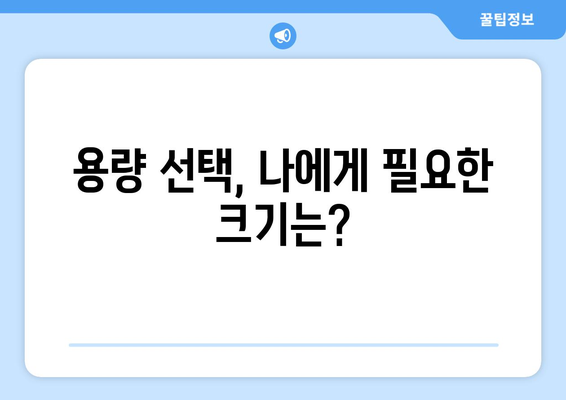 꿀팁정보

용량 선택, 나에게 필요한 크기는?